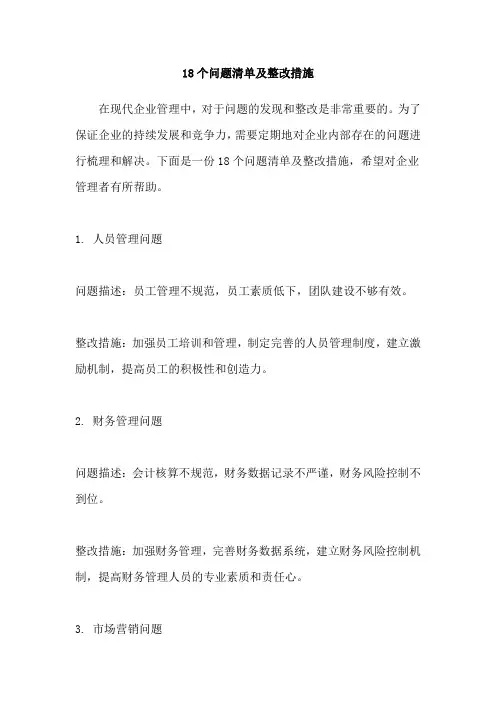 18个问题清单及整改措施

在现代企业管理中，对于问题的发现和整改是非常重要的。为了保证企业的持续发展和竞争力，需要定期地对企业内部存在的问题进行梳理和解决。下面是一份18个问题清单及整改措施，希望对企业管理者有所帮助。

1. 人员管理问题

问题描述：员工管理不规范，员工素质低下，团队建设不够有效。

整改措施：加强员工培训和管理，制定完善的人员管理制度，建立激励机制，提高员工的积极性和创造力。

2. 财务管理问题

问题描述：会计核算不规范，财务数据记录不严谨，财务风险控制不到位。

整改措施：加强财务管理，完善财务数据系统，建立财务风险控制机制，提高财务管理人员的专业素质和责任心。

3. 市场营销问题